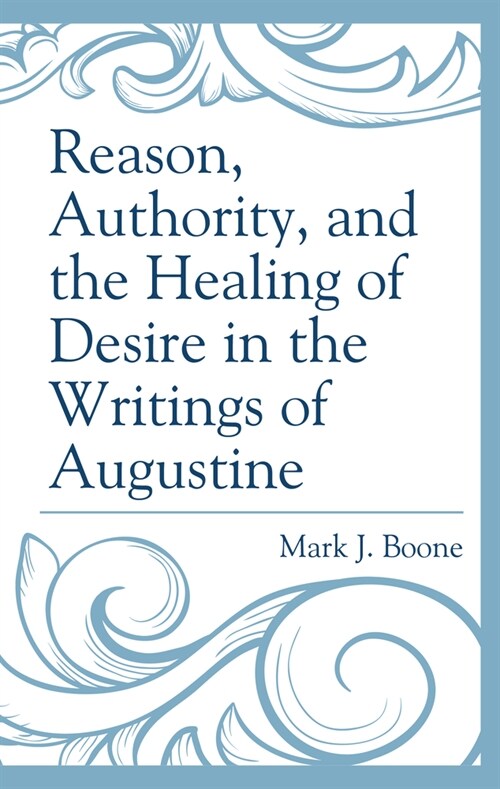 Reason, Authority, and the Healing of Desire in the Writings of Augustine

Mark J. Boone